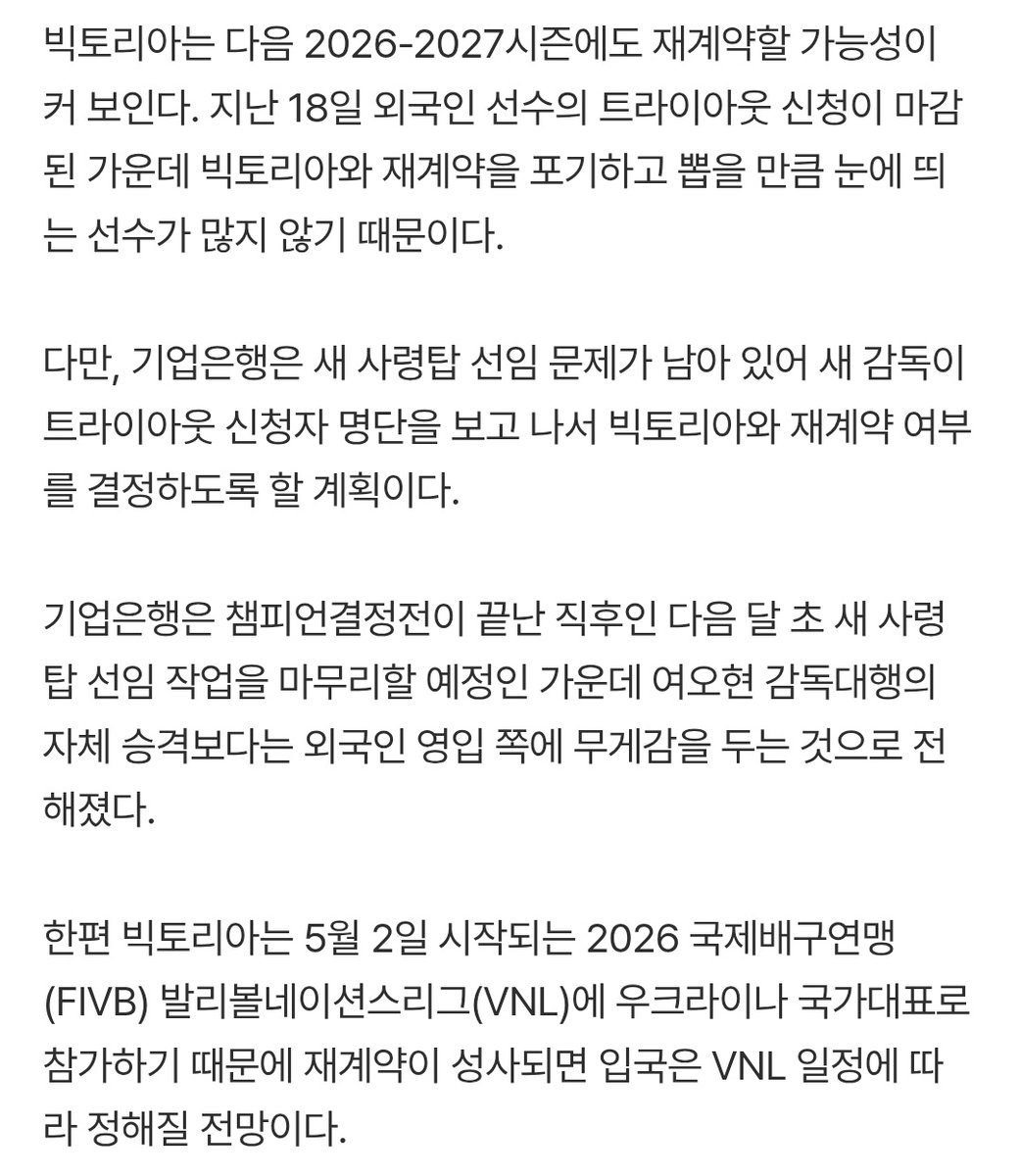 빅토리아는 다음 2026-2027시즌에도 재계약할 가능성이 커 보인다. 지난 18일 외국인 선수의 트라이아웃 신청이 마감된 가운데 빅토리아와 재계약을 포기하고 뽑을 만큼 눈에 띄는 선수가 많지 않기 때문이다.

다만, 기업은행은 새 사령탑 선임 문제가 남아 있어 새 감독이 트라이아웃 신청자 명단을 보고 나서 빅토리아와 재계약 여부를 결정하도록 할 계획이다.

기업은행은 챔피언결정전이 끝난 직후인 다음 달 초 새 사령탑 선임 작업을 마무리할 예정인 가운데 여오현 감독대행의 자체 승격보다는 외국인 영입 쪽에 무게감을 두는 것으로 전해졌다.

한편 빅토리아는 5월 2일 시작되는 2026 국제배구연맹(FIVB) 발리볼네이션스리그(VNL)에 우크라이나 국가대표로 참가하기 때문에 재계약이 성사되면 입국은 VNL 일정에 따라 정해질 전망이다.